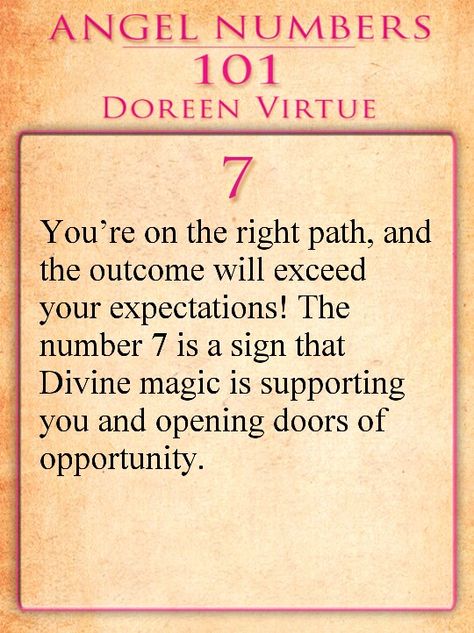 ANGEL NUMBERS
101
DOREEN VIRTUE

7

You’re on the right path, and the outcome will exceed your expectations! The number 7 is a sign that Divine magic is supporting you and opening doors of opportunity.